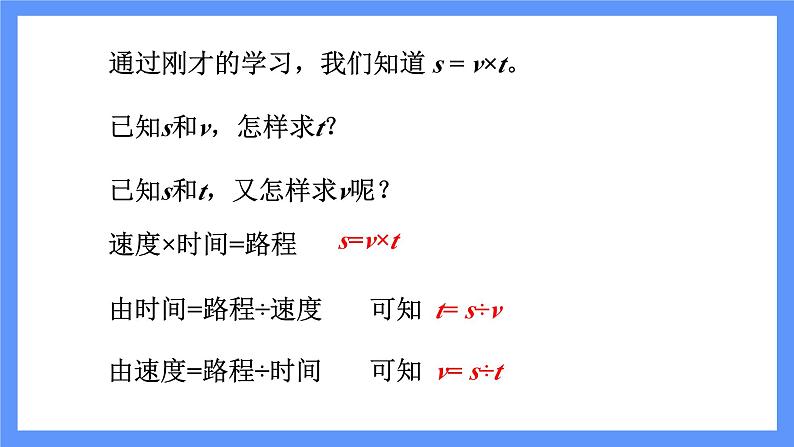 通过刚才的学习，我们知道 $s = v \times t$。

已知$s$和$v$，怎样求$t$？

已知$s$和$t$，又怎样求$v$呢？

速度×时间=路程 $s=v \times t$

由时间=路程÷速度 可知 $t= s \div v$

由速度=路程÷时间 可知 $v= s \div t$